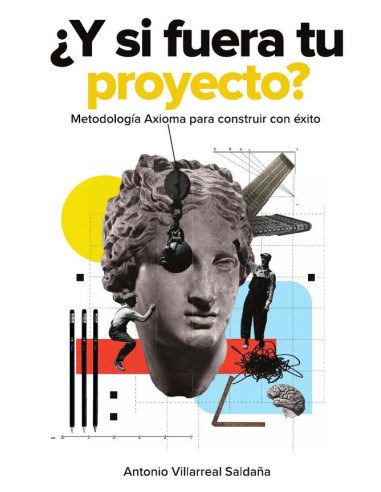 ¿Y si fuera tu proyecto?

Metodología Axioma para construir con éxito

Antonio Villarreal Saldaña